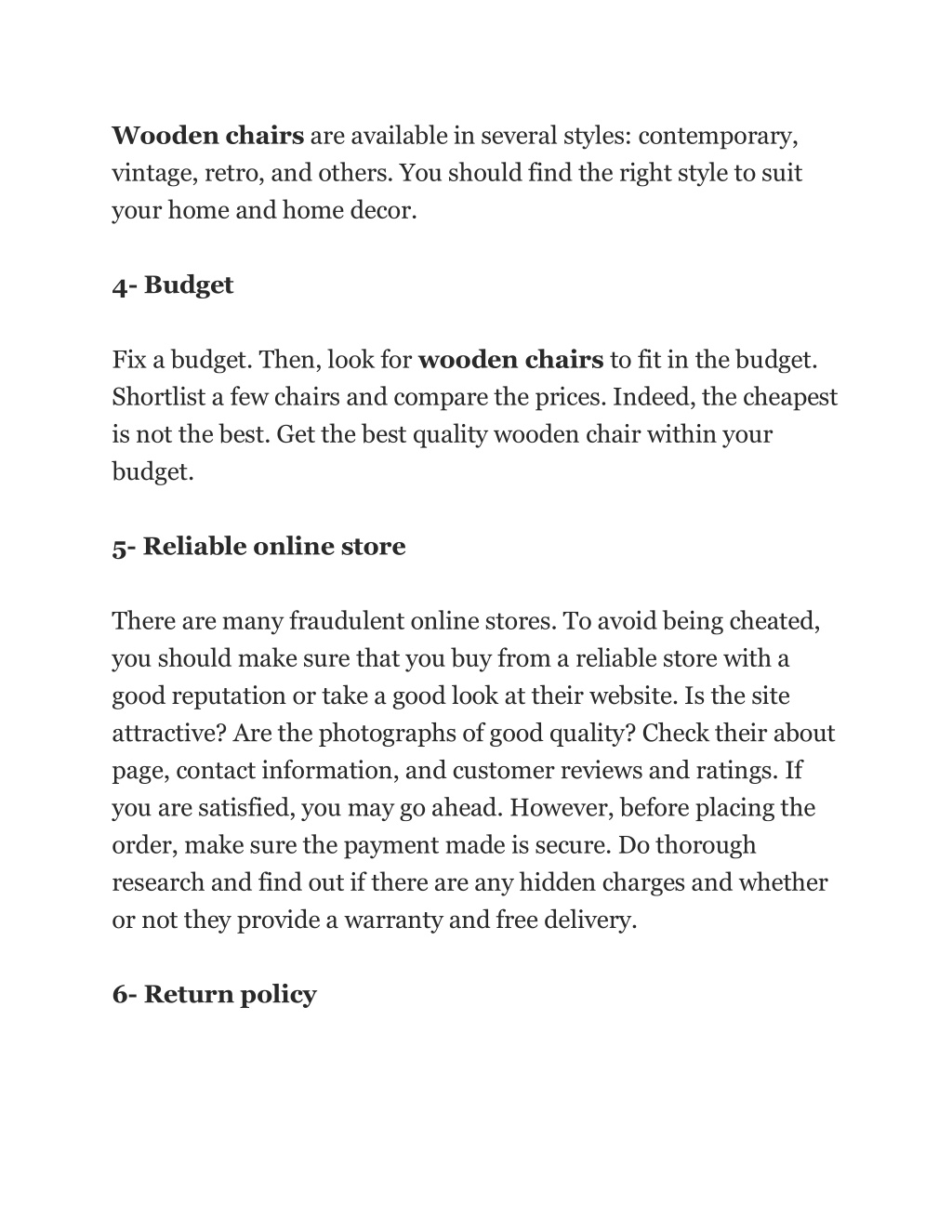 Wooden chairs are available in several styles: contemporary, vintage, retro, and others. You should find the right style to suit your home and home decor.

4- Budget

Fix a budget. Then, look for wooden chairs to fit in the budget. Shortlist a few chairs and compare the prices. Indeed, the cheapest is not the best. Get the best quality wooden chair within your budget.

5- Reliable online store

There are many fraudulent online stores. To avoid being cheated, you should make sure that you buy from a reliable store with a good reputation or take a good look at their website. Is the site attractive? Are the photographs of good quality? Check their about page, contact information, and customer reviews and ratings. If you are satisfied, you may go ahead. However, before placing the order, make sure the payment made is secure. Do thorough research and find out if there are any hidden charges and whether or not they provide a warranty and free delivery.

6- Return policy